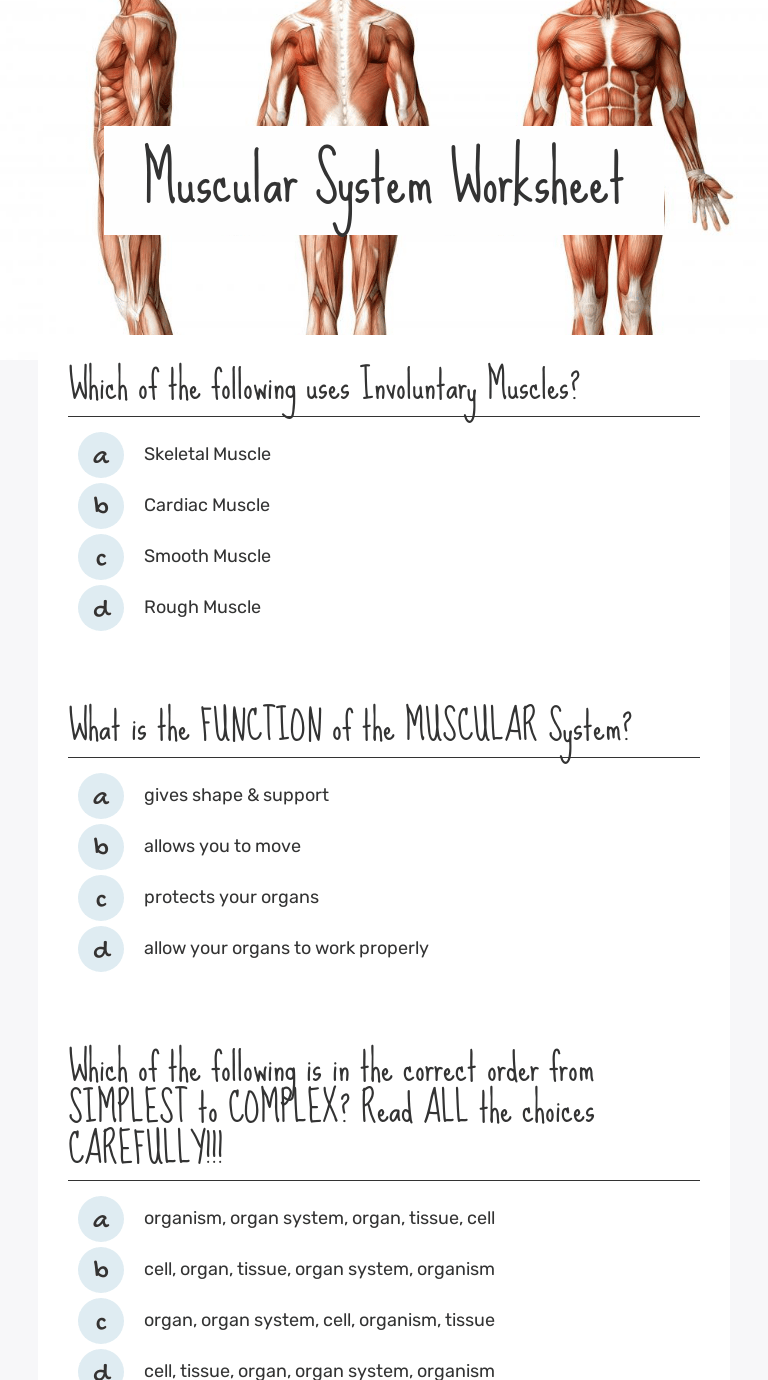 Muscular System Worksheet

Which of the following uses Involuntary Muscles?

a Skeletal Muscle
b Cardiac Muscle
c Smooth Muscle
d Rough Muscle

What is the FUNCTION of the MUSCULAR System?

a gives shape & support
b allows you to move
c protects your organs
d allow your organs to work properly

Which of the following is in the correct order from SIMPLEST to COMPLEX? Read ALL the choices CAREFULLY!!!

a organism, organ system, organ, tissue, cell
b cell, organ, tissue, organ system, organism
c organ, organ system, cell, organism, tissue
d cell, tissue, organ, organ system, organism